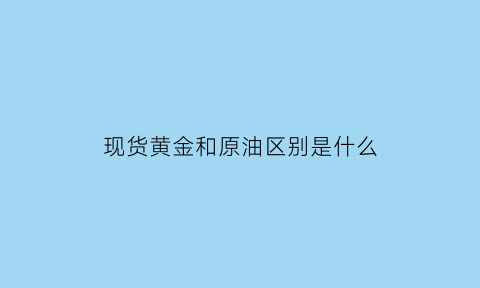 现货黄金和原油区别是什么